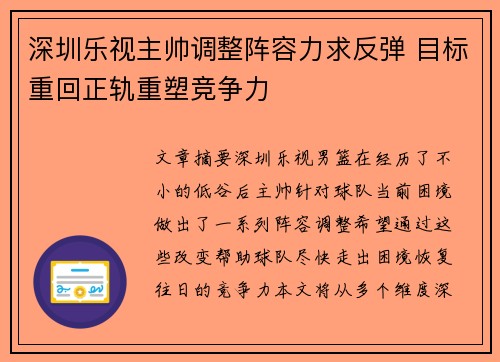 深圳乐视主帅调整阵容力求反弹 目标重回正轨重塑竞争力

文章摘要深圳乐视男篮在经历了不小的低谷后主帅针对球队当前困境做出了一系列阵容调整希望通过这些改变帮助球队尽快走出困境恢复往日的竞争力本文将从多个维度深